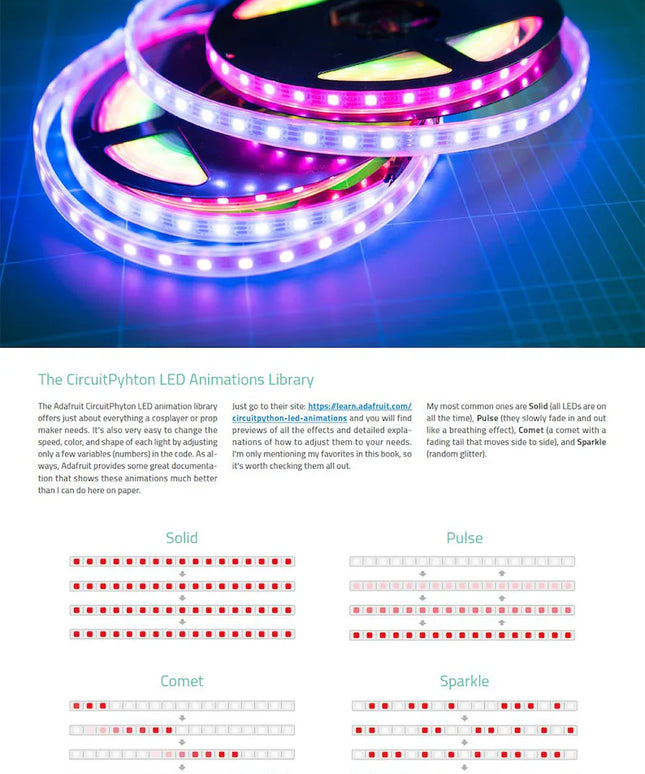 The CircuitPyhton LED Animations Library

The Adafruit CircuitPhyton LED animation library offers just about everything a cosplayer or prop maker needs. It's also very easy to change the speed, color, and shape of each light by adjusting only a few variables (numbers) in the code. As always, Adafruit provides some great documentation that shows these animations much better than I can do here on paper.

Just go to their site: https://learn.adafruit.com/circuitpython-led-animations and you will find previews of all the effects and detailed explanations of how to adjust them to your needs. I'm only mentioning my favorites in this book, so it's worth checking them all out.

My most common ones are Solid (all LEDs are on all the time), Pulse (they slowly fade in and out like a breathing effect), Comet (a comet with a fading tail that moves side to side), and Sparkle (random glitter).

Solid

Pulse

Comet

Sparkle